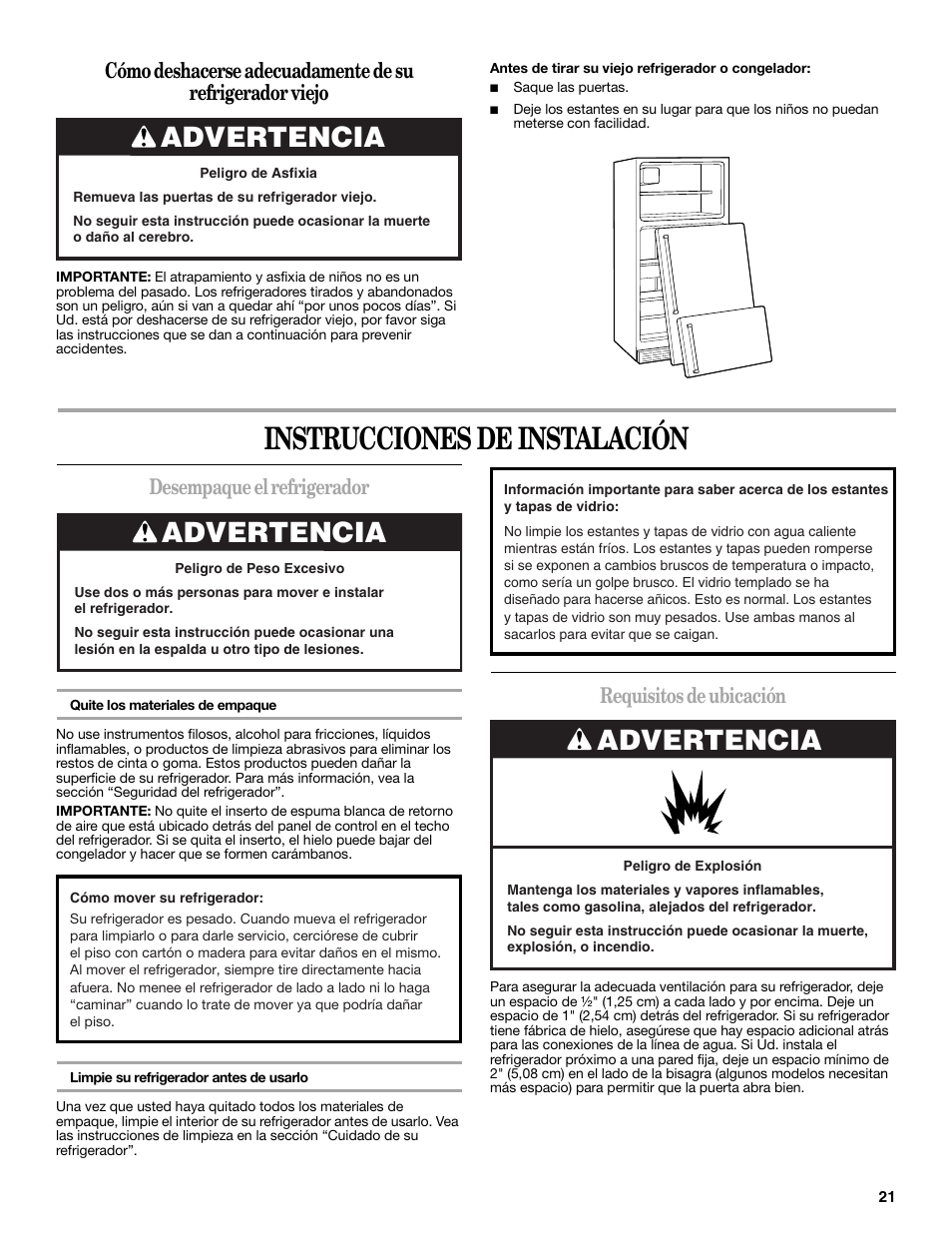 Cómo deshacerse adecuadamente de su refrigerador viejo

ADVERTENCIA

Peligro de Asfixia

Remueva las puertas de su refrigerador viejo.

No seguir esta instrucción puede ocasionar la muerte o daño al cerebro.

IMPORTANTE: El atrapamiento y asfixia de niños no es un problema del pasado. Los refrigeradores tirados y abandonados son un peligro, aún si van a quedar ahí "por unos pocos días". Si Ud. está por deshacerse de su refrigerador viejo, por favor siga las instrucciones que se dan a continuación para prevenir accidentes.

Antes de tirar su viejo refrigerador o congelador:
■ Saque las puertas.
■ Deje los estantes en su lugar para que los niños no puedan meterse con facilidad.

INSTRUCCIONES DE INSTALACIÓN

Desempaque el refrigerador

ADVERTENCIA

Peligro de Peso Excesivo

Use dos o más personas para mover e instalar el refrigerador.

No seguir esta instrucción puede ocasionar una lesión en la espalda u otro tipo de lesiones.

Quite los materiales de empaque

No use instrumentos filosos, alcohol para fricciones, líquidos inflamables, o productos de limpieza abrasivos para eliminar los restos de cinta o goma. Estos productos pueden dañar la superficie de su refrigerador. Para más información, vea la sección "Seguridad del refrigerador".

IMPORTANTE: No quite el inserto de espuma blanca de retorno de aire que está ubicado detrás del panel de control en el techo del refrigerador. Si se quita el inserto, el hielo puede bajar del congelador y hacer que se formen carámbanos.

Cómo mover su refrigerador:

Su refrigerador es pesado. Cuando mueva el refrigerador para limpiarlo o para darle servicio, cerciórese de cubrir el piso con cartón o madera para evitar daños en el mismo. Al mover el refrigerador, siempre tire directamente hacia afuera. No menee el refrigerador de lado a lado ni lo haga "caminar" cuando lo trate de mover ya que podría dañar el piso.

Limpie su refrigerador antes de usarlo

Una vez que usted haya quitado todos los materiales de empaque, limpie el interior de su refrigerador antes de usarlo. Vea las instrucciones de limpieza en la sección "Cuidado de su refrigerador".

Información importante para saber acerca de los estantes y tapas de vidrio:

No limpie los estantes y tapas de vidrio con agua caliente mientras están fríos. Los estantes y tapas pueden romperse si se exponen a cambios bruscos de temperatura o impacto, como sería un golpe brusco. El vidrio templado se ha diseñado para hacerse añicos. Esto es normal. Los estantes y tapas de vidrio son muy pesados. Use ambas manos al sacarlos para evitar que se caigan.

Requisitos de ubicación

ADVERTENCIA

Peligro de Explosión

Mantenga los materiales y vapores inflamables, tales como gasolina, alejados del refrigerador.

No seguir esta instrucción puede ocasionar la muerte, explosión, o incendio.

Para asegurar la adecuada ventilación para su refrigerador, deje un espacio de ½" (1,25 cm) a cada lado y por encima. Deje un espacio de 1" (2,54 cm) detrás del refrigerador. Si su refrigerador tiene fábrica de hielo, asegúrese que hay espacio adicional atrás para las conexiones de la línea de agua. Si Ud. instala el refrigerador próximo a una pared fija, deje un espacio mínimo de 2" (5,08 cm) en el lado de la bisagra (algunos modelos necesitan más espacio) para permitir que la puerta abra bien.

21